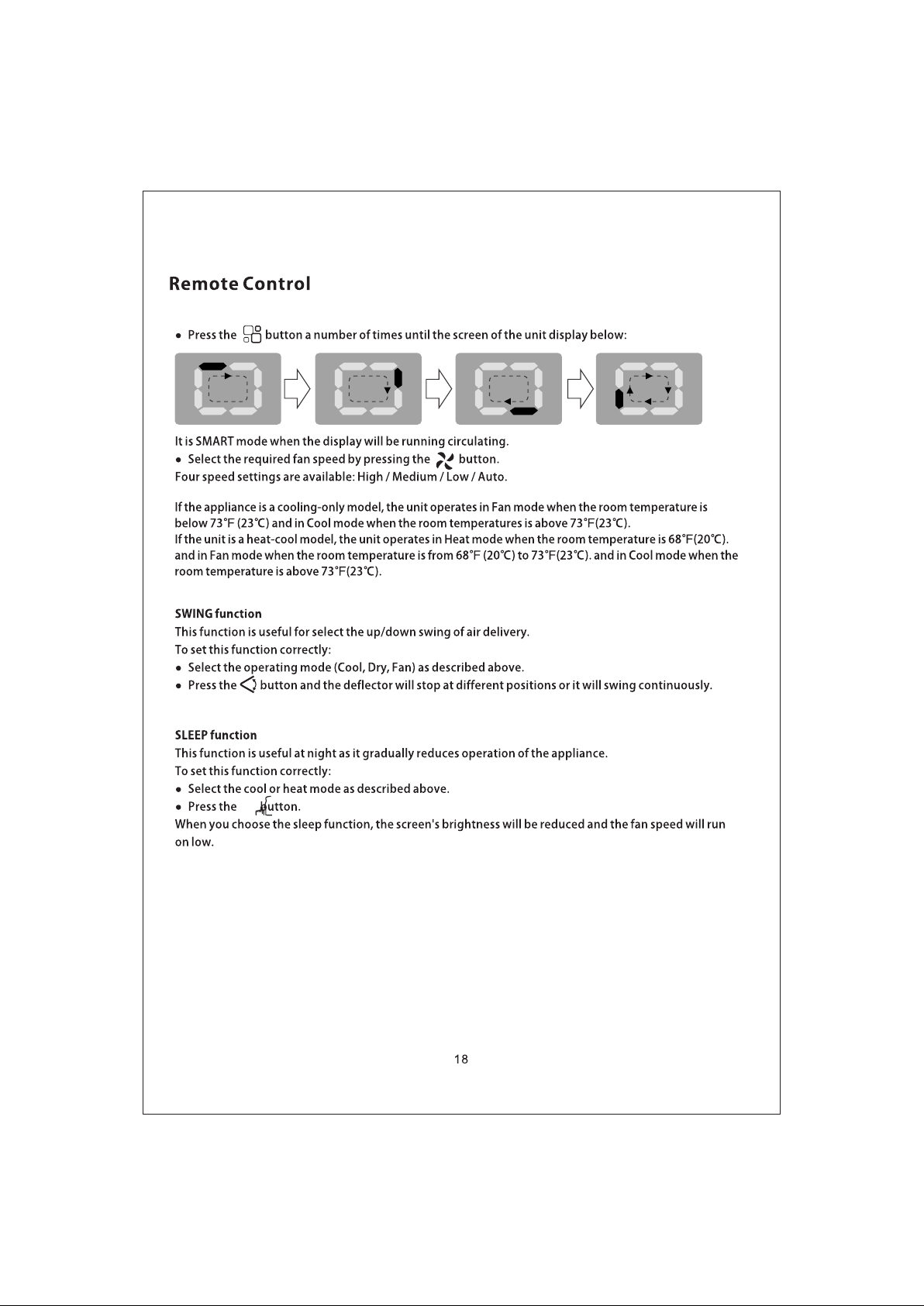 Remote Control

• Press the button a number of times until the screen of the unit display below:

It is SMART mode when the display will be running circulating.

• Select the required fan speed by pressing the button.

Four speed settings are available: High / Medium / Low / Auto.

If the appliance is a cooling-only model, the unit operates in Fan mode when the room temperature is below 73°F (23°C) and in Cool mode when the room temperatures is above 73°F(23°C).
If the unit is a heat-cool model, the unit operates in Heat mode when the room temperature is 68°F(20°C). and in Fan mode when the room temperature is from 68°F (20°C) to 73°F(23°C). and in Cool mode when the room temperature is above 73°F(23°C).

SWING function

This function is useful for select the up/down swing of air delivery.

To set this function correctly:

• Select the operating mode (Cool, Dry, Fan) as described above.

• Press the button and the deflector will stop at different positions or it will swing continuously.

SLEEP function

This function is useful at night as it gradually reduces operation of the appliance.

To set this function correctly:

• Select the cool or heat mode as described above.

• Press the button.

When you choose the sleep function, the screen's brightness will be reduced and the fan speed will run on low.

18